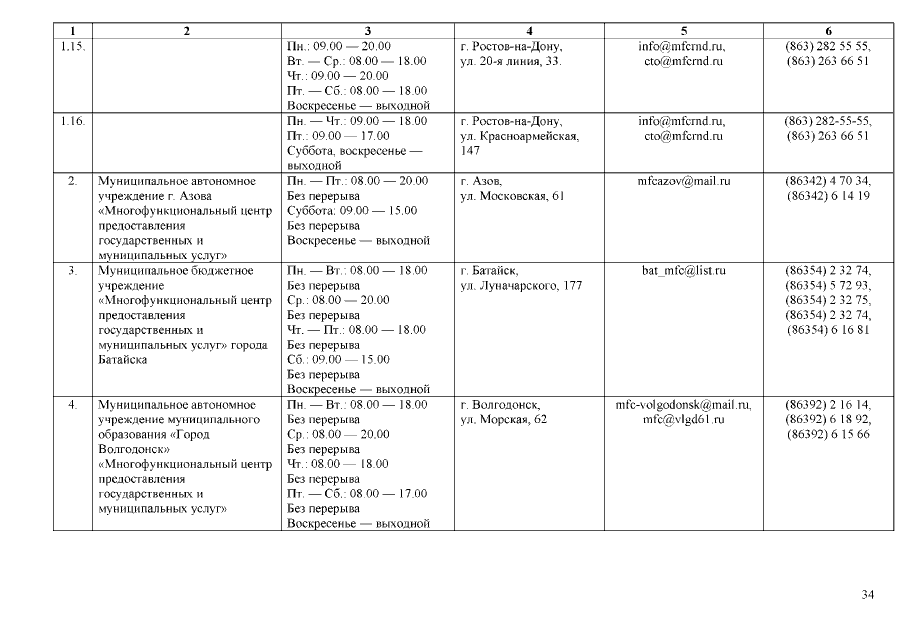 | 1 | 2 | 3 | 4 | 5 | 6 |
|---|---|---|---|---|---|
| 1.15. | | Пн.: 09.00 — 20.00 Вт. — Ср.: 08.00 — 18.00 Чт.: 09.00 — 20.00 Пт. — Сб.: 08.00 — 18.00 Воскресенье — выходной | г. Ростов-на-Дону, ул. 20-я линия, 33. | info@mfcrnd.ru, cto@mfcrnd.ru | (863) 282 55 55, (863) 263 66 51 |
| 1.16. | | Пн. — Чт.: 09.00 — 18.00 Пт.: 09.00 — 17.00 Суббота, воскресенье — выходной | г. Ростов-на-Дону, ул. Красноармейская, 147 | info@mfcrnd.ru, cto@mfcrnd.ru | (863) 282-55-55, (863) 263 66 51 |
| 2. | Муниципальное автономное учреждение г. Азова «Многофункциональный центр предоставления государственных и муниципальных услуг» | Пн. — Пт.: 08.00 — 20.00 Без перерыва Суббота: 09.00 — 15.00 Без перерыва Воскресенье — выходной | г. Азов, ул. Московская, 61 | mfcazov@mail.ru | (86342) 4 70 34, (86342) 6 14 19 |
| 3. | Муниципальное бюджетное учреждение «Многофункциональный центр предоставления государственных и муниципальных услуг» города Батайска | Пн. — Вт.: 08.00 — 18.00 Без перерыва Ср.: 08.00 — 20.00 Без перерыва Чт. — Пт.: 08.00 — 18.00 Без перерыва Сб.: 09.00 — 15.00 Без перерыва Воскресенье — выходной | г. Батайск, ул. Луначарского, 177 | bat_mfc@list.ru | (86354) 2 32 74, (86354) 5 72 93, (86354) 2 32 75, (86354) 2 32 74, (86354) 6 16 81 |
| 4. | Муниципальное автономное учреждение муниципального образования «Город Волгодонск» «Многофункциональный центр предоставления государственных и муниципальных услуг» | Пн. — Вт.: 08.00 — 18.00 Без перерыва Ср.: 08.00 — 20.00 Без перерыва Чт.: 08.00 — 18.00 Без перерыва Пт. — Сб.: 08.00 — 17.00 Без перерыва Воскресенье — выходной | г. Волгодонск, ул. Морская, 62 | mfc-volgodonsk@mail.ru, mfc@vlgd61.ru | (86392) 2 16 14, (86392) 6 18 92, (86392) 6 15 66 |

34